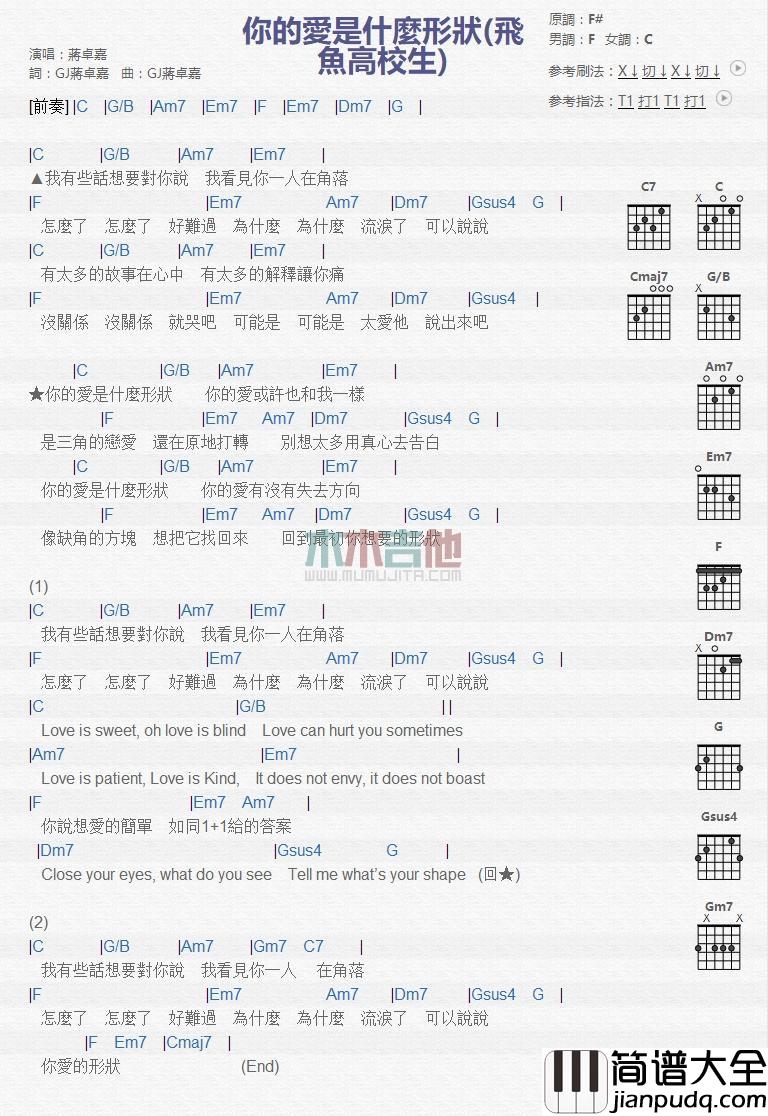 你的愛是什麼形狀(飛魚高校生)

演唱：蔣卓嘉
詞：GJ蔣卓嘉 曲：GJ蔣卓嘉

原調：F#
男調：F 女調：C
參考刷法：X↓ 切↓ X↓ 切↓
參考指法：T1 打1 T1 打1

[前奏] |C |G/B |Am7 |Em7 |F |Em7 |Dm7 |G |

|C |G/B |Am7 |Em7 |
▲我有些話想要對你說 我看見你一人在角落
|F |Em7 Am7 |Dm7 |Gsus4 G |
怎麼了 怎麼了 好難過 為什麼 為什麼 流淚了 可以說說
|C |G/B |Am7 |Em7 |
有太多的故事在心中 有太多的解釋讓你痛
|F |Em7 Am7 |Dm7 |Gsus4 |
沒關係 沒關係 就哭吧 可能是 可能是 太愛他 說出來吧

|C |G/B |Am7 |Em7 |
★你的愛是什麼形狀 你的愛或許也和我一樣
|F |Em7 Am7 |Dm7 |Gsus4 G |
是三角的戀愛 還在原地打轉 別想太多用真心去告白
|C |G/B |Am7 |Em7 |
你的愛是什麼形狀 你的愛有沒有失去方向
|F |Em7 Am7 |Dm7 |Gsus4 G |
像缺角的方塊 想把它找回來 回到最初你想要的形狀

木木吉他
WWW.MUMUJITA.COM

(1)
|C |G/B |Am7 |Em7 |
我有些話想要對你說 我看見你一人在角落
|F |Em7 Am7 |Dm7 |Gsus4 G |
怎麼了 怎麼了 好難過 為什麼 為什麼 流淚了 可以說說
|C |G/B ||
Love is sweet, oh love is blind Love can hurt you sometimes
|Am7 |Em7 |
Love is patient, Love is Kind, It does not envy, it does not boast
|F |Em7 Am7 |
你說想愛的簡單 如同1+1給的答案
|Dm7 |Gsus4 G |
Close your eyes, what do you see Tell me what's your shape (回★)

(2)
|C |G/B |Am7 |Gm7 C7 |
我有些話想要對你說 我看見你一人 在角落
|F |Em7 Am7 |Dm7 |Gsus4 G |
怎麼了 怎麼了 好難過 為什麼 為什麼 流淚了 可以說說
|F Em7 |Cmaj7 |
你愛的形狀 (End)

C7
C
X
Cmaj7
G/B
X
Am7
Em7
F
Dm7
X
G
Gsus4
Gm7
X X

简谱大全
jianpudq.com